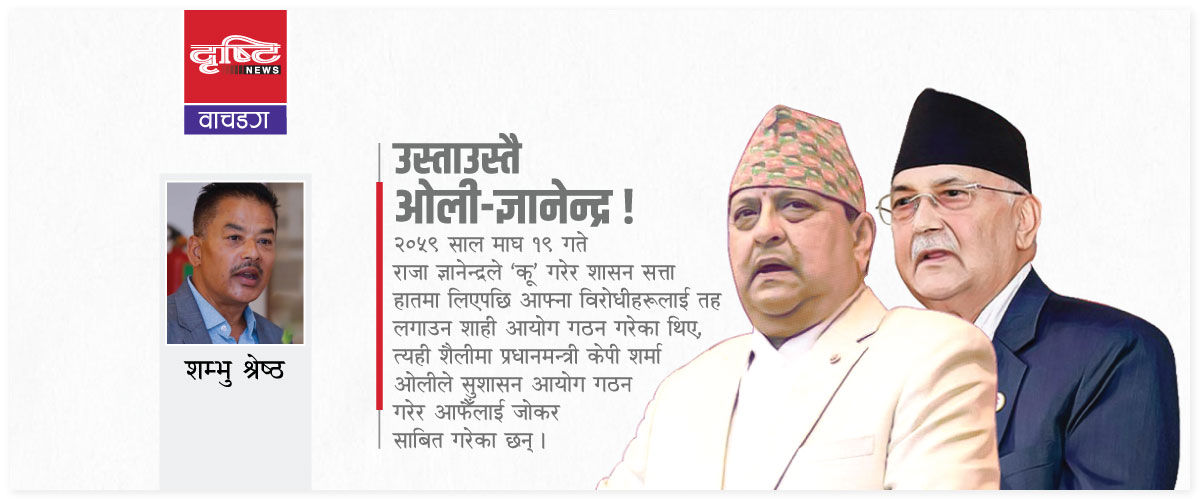 दृष्टि NEWS
वाचडग

शम्भु श्रेष्ठ

उस्ताउस्तै ओली-ज्ञानेन्द्र !

२०५९ साल माघ १९ गते राजा ज्ञानेन्द्रले 'कू' गरेर शासन सत्ता हातमा लिएपछि आफ्ना विरोधीहरूलाई तह लगाउन शाही आयोग गठन गरेका थिए, त्यही शैलीमा प्रधानमन्त्री केपी शर्मा ओलीले सुशासन आयोग गठन गरेर आफैँलाई जोकर साबित गरेका छन् ।